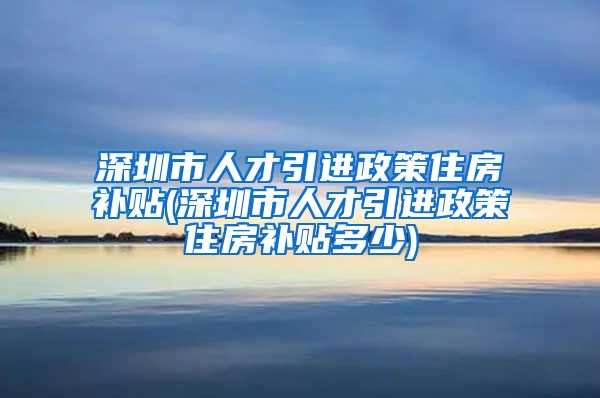 深圳市人才引进政策住房补贴(深圳市人才引进政策住房补贴多少)